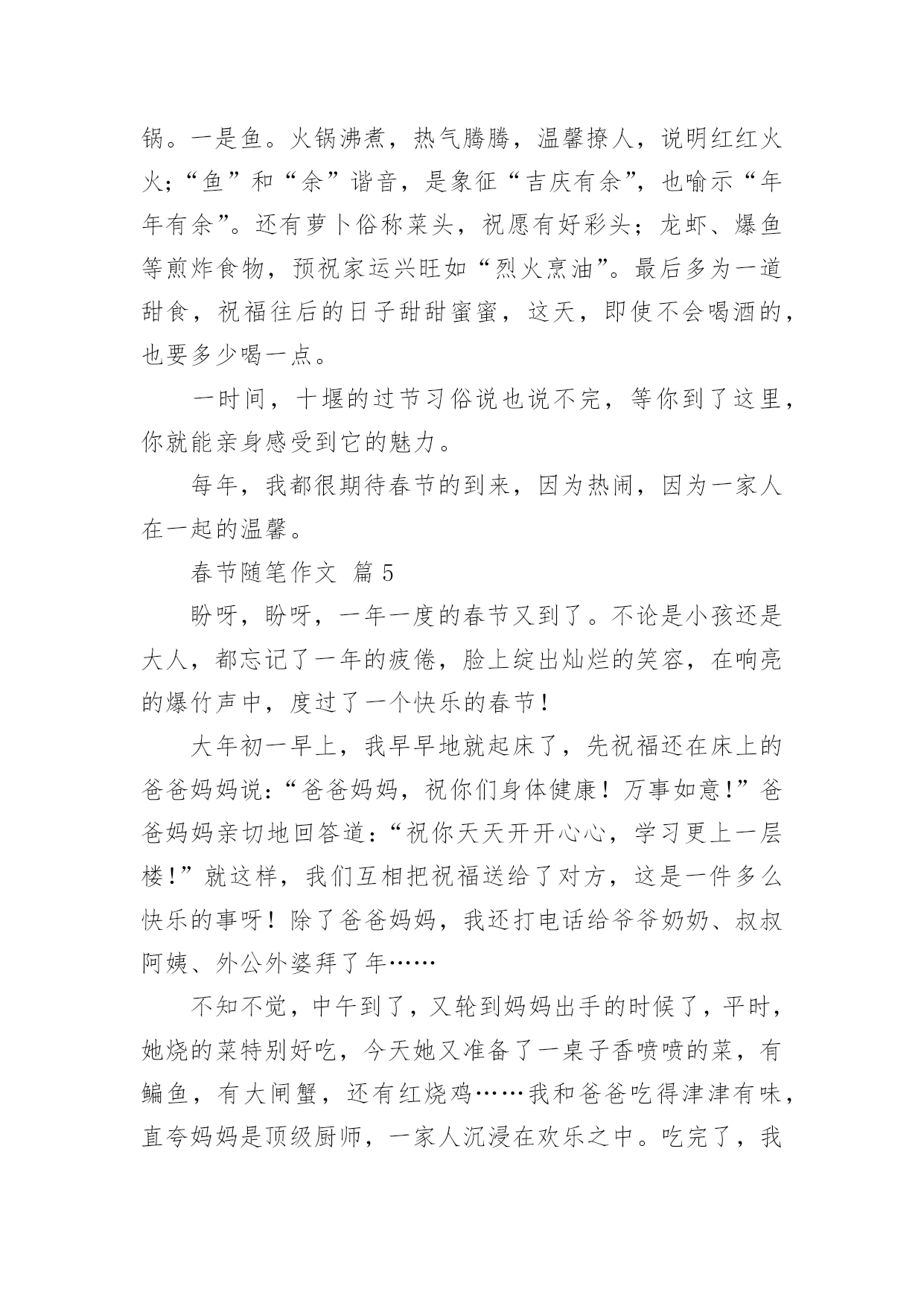 锅。一是鱼。火锅沸煮，热气腾腾，温馨撩人，说明红红火火；“鱼”和“余”谐音，是象征“吉庆有余”，也喻示“年年有余”。还有萝卜俗称菜头，祝愿有好彩头；龙虾、爆鱼等煎炸食物，预祝家运兴旺如“烈火烹油”。最后多为一道甜食，祝福往后的日子甜甜蜜蜜，这天，即使不会喝酒的，也要多少喝一点。

一时间，十堰的过节习俗说也说不完，等你到了这里，你就能亲身感受到它的魅力。

每年，我都很期待春节的到来，因为热闹，因为一家人在一起的温馨。

春节随笔作文 篇5

盼呀，盼呀，一年一度的春节又到了。不论是小孩还是大人，都忘记了一年的疲倦，脸上绽出灿烂的笑容，在响亮的爆竹声中，度过了一个快乐的春节！

大年初一早上，我早早地就起床了，先祝福还在床上的爸爸妈妈说：“爸爸妈妈，祝你们身体健康！万事如意！”爸爸妈妈亲切地回答道：“祝你天天开开心心，学习更上一层楼！”就这样，我们互相把祝福送给了对方，这是一件多么快乐的事呀！除了爸爸妈妈，我还打电话给爷爷奶奶、叔叔阿姨、外公外婆拜了年……

不知不觉，中午到了，又轮到妈妈出手的时候了，平时，她烧的菜特别好吃，今天她又准备了一桌子香喷喷的菜，有鳊鱼，有大闸蟹，还有红烧鸡……我和爸爸吃得津津有味，直夸妈妈是顶级厨师，一家人沉浸在欢乐之中。吃完了，我